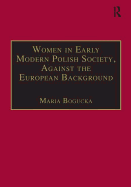 R

Women in Early Modern Polish Society, Against the European Background

Maria Bogucka